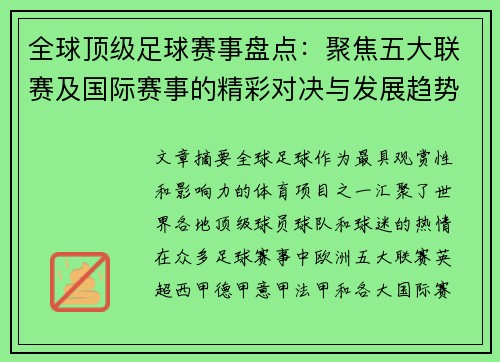 全球顶级足球赛事盘点：聚焦五大联赛及国际赛事的精彩对决与发展趋势

文章摘要全球足球作为最具观赏性和影响力的体育项目之一汇聚了世界各地顶级球员球队和球迷的热情在众多足球赛事中欧洲五大联赛英超西甲德甲意甲法甲和各大国际赛